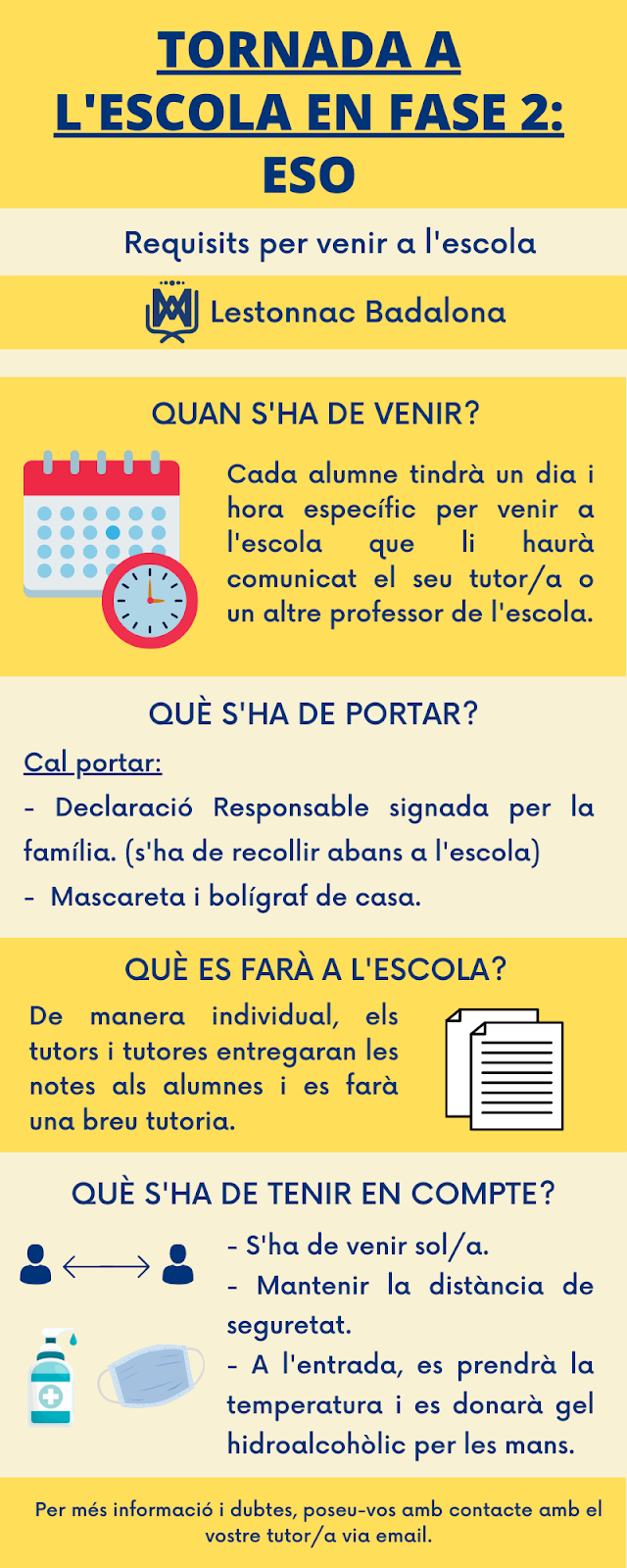 TORNADA A L'ESCOLA EN FASE 2: ESO

Requisits per venir a l'escola

Lestonnac Badalona

QUAN S'HA DE VENIR?

Cada alumne tindrà un dia i hora específic per venir a l'escola que li haurà comunicat el seu tutor/a o un altre professor de l'escola.

QUÈ S'HA DE PORTAR?

Cal portar:

- Declaració Responsable signada per la família. (s'ha de recollir abans a l'escola)

- Mascareta i bolígraf de casa.

QUÈ ES FARÀ A L'ESCOLA?

De manera individual, els tutors i tutores entregaran les notes als alumnes i es farà una breu tutoria.

QUÈ S'HA DE TENIR EN COMPTE?

- S'ha de venir sol/a.

- Mantenir la distància de seguretat.

- A l'entrada, es prendrà la temperatura i es donarà gel hidroalcohòlic per les mans.

Per més informació i dubtes, poseu-vos amb contacte amb el vostre tutor/a via email.